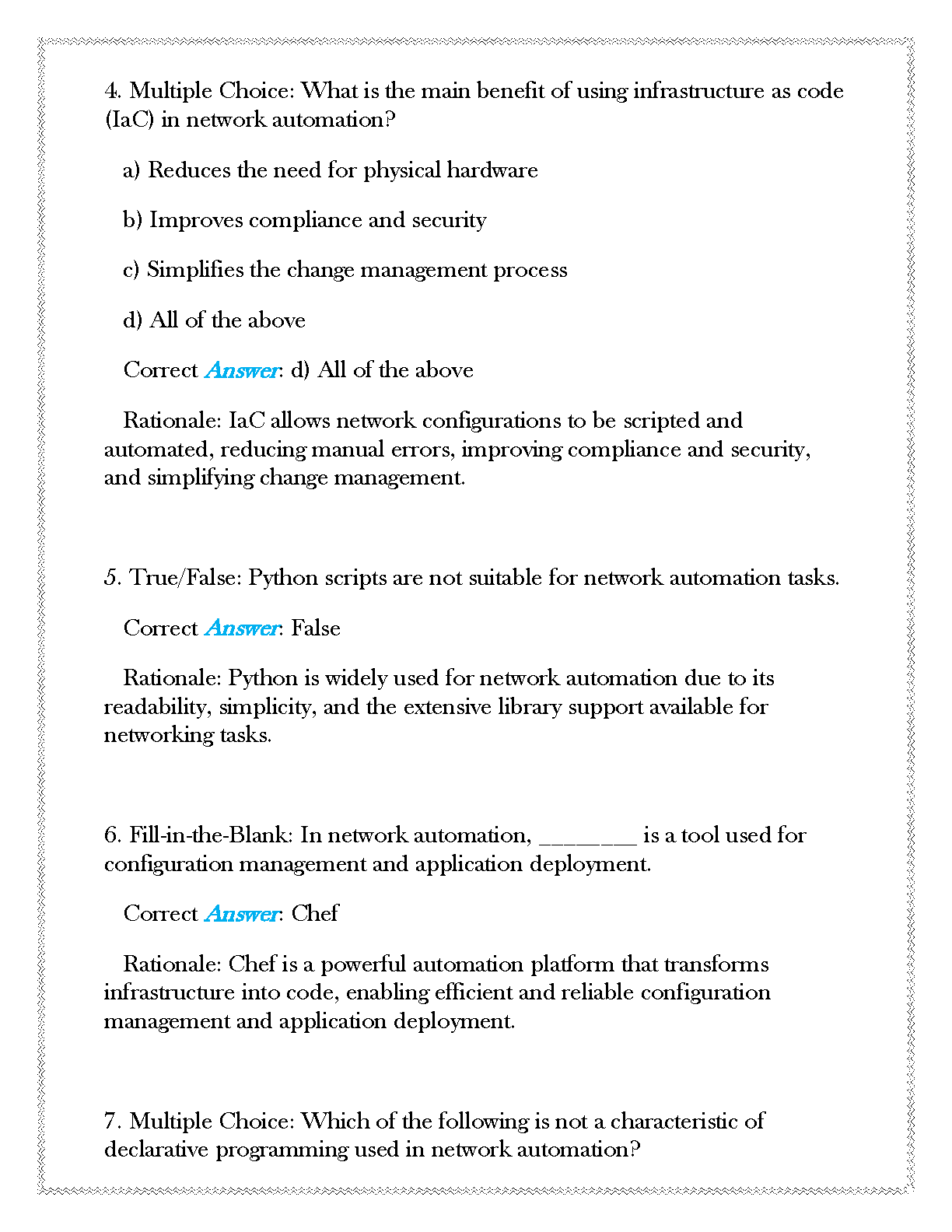 4. Multiple Choice: What is the main benefit of using infrastructure as code (IaC) in network automation?

a) Reduces the need for physical hardware

b) Improves compliance and security

c) Simplifies the change management process

d) All of the above

Correct Answer: d) All of the above

Rationale: IaC allows network configurations to be scripted and automated, reducing manual errors, improving compliance and security, and simplifying change management.

5. True/False: Python scripts are not suitable for network automation tasks.

Correct Answer: False

Rationale: Python is widely used for network automation due to its readability, simplicity, and the extensive library support available for networking tasks.

6. Fill-in-the-Blank: In network automation, ________ is a tool used for configuration management and application deployment.

Correct Answer: Chef

Rationale: Chef is a powerful automation platform that transforms infrastructure into code, enabling efficient and reliable configuration management and application deployment.

7. Multiple Choice: Which of the following is not a characteristic of declarative programming used in network automation?